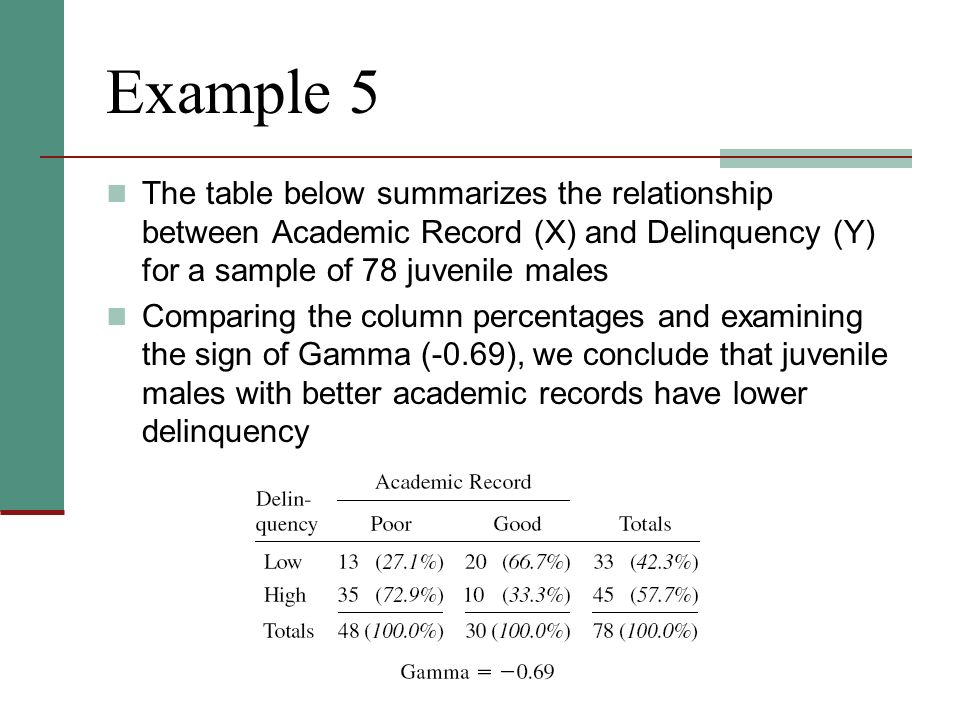 Example 5

The table below summarizes the relationship between Academic Record (X) and Delinquency (Y) for a sample of 78 juvenile males

Comparing the column percentages and examining the sign of Gamma (-0.69), we conclude that juvenile males with better academic records have lower delinquency

| Delinquency | Academic Record: Poor | Academic Record: Good | Totals |
|---|---|---|---|
| Low | 13 (27.1%) | 20 (66.7%) | 33 (42.3%) |
| High | 35 (72.9%) | 10 (33.3%) | 45 (57.7%) |
| Totals | 48 (100.0%) | 30 (100.0%) | 78 (100.0%) |

Gamma = −0.69